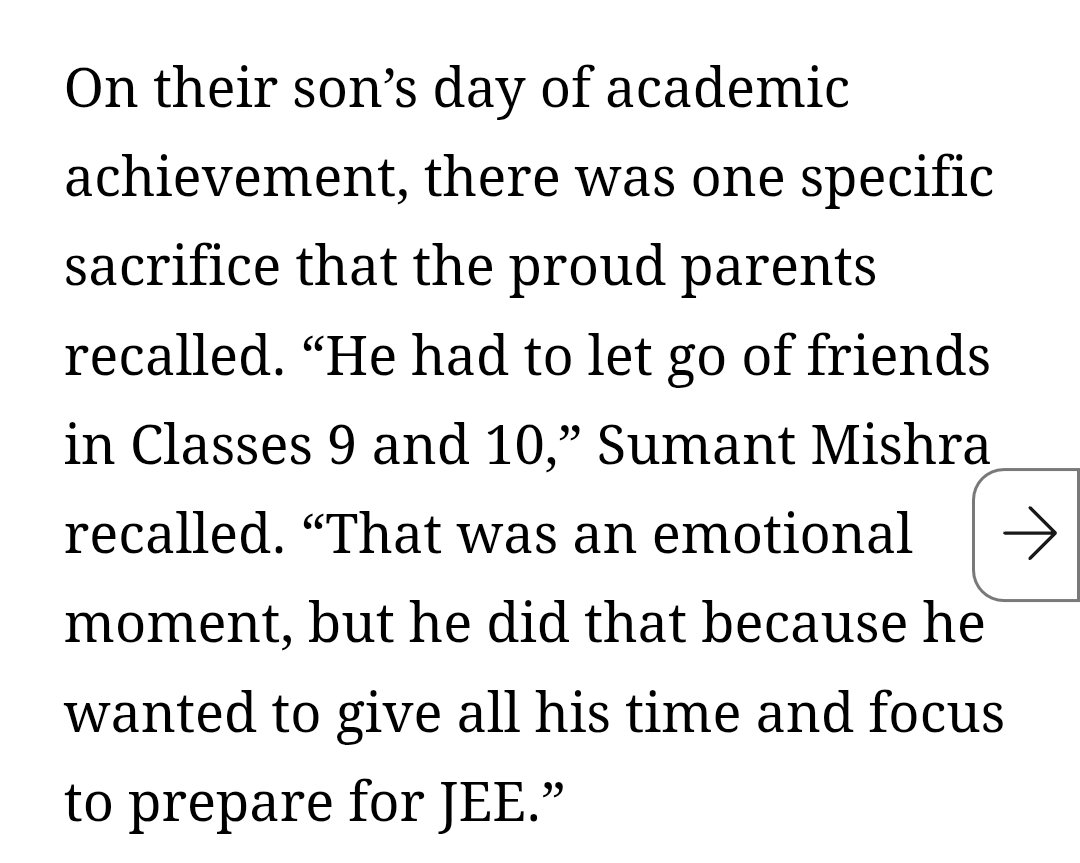 On their son’s day of academic achievement, there was one specific sacrifice that the proud parents recalled. “He had to let go of friends in Classes 9 and 10,” Sumant Mishra recalled. “That was an emotional moment, but he did that because he wanted to give all his time and focus to prepare for JEE.”